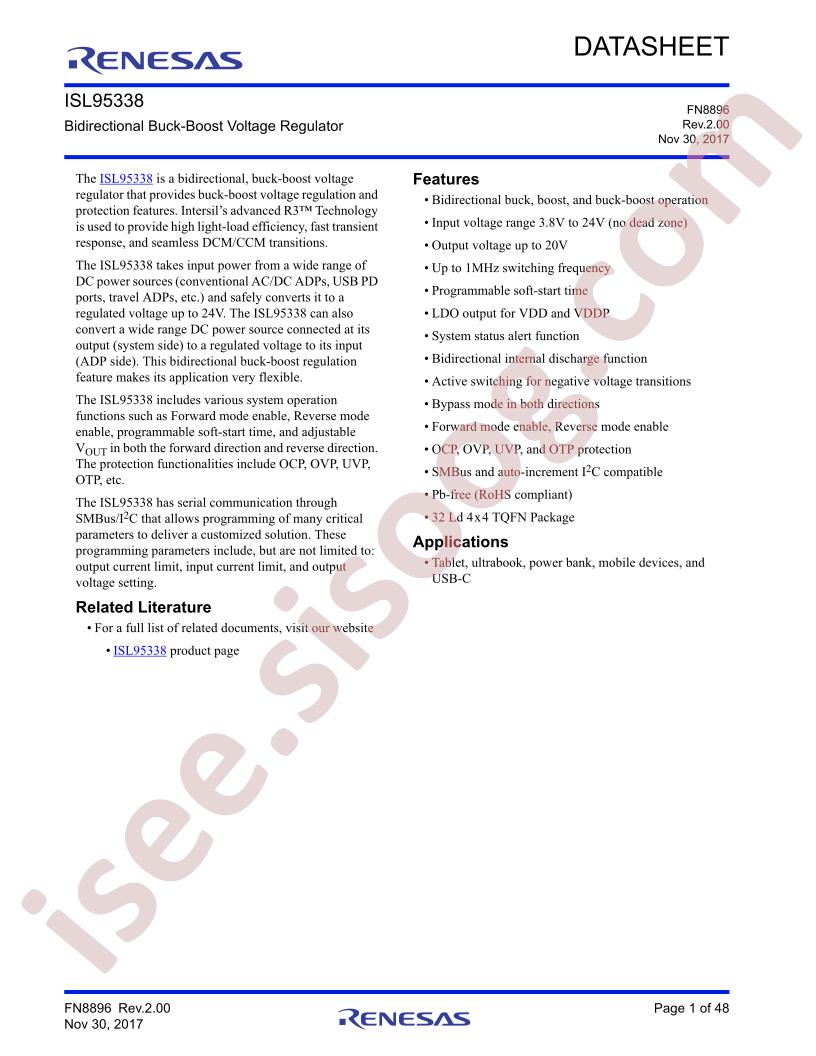 RENESAS

DATASHEET

ISL95338

Bidirectional Buck-Boost Voltage Regulator

FN8896
Rev.2.00
Nov 30, 2017

The ISL95338 is a bidirectional, buck-boost voltage regulator that provides buck-boost voltage regulation and protection features. Intersil's advanced R3™ Technology is used to provide high light-load efficiency, fast transient response, and seamless DCM/CCM transitions.

The ISL95338 takes input power from a wide range of DC power sources (conventional AC/DC ADPs, USB PD ports, travel ADPs, etc.) and safely converts it to a regulated voltage up to 24V. The ISL95338 can also convert a wide range DC power source connected at its output (system side) to a regulated voltage to its input (ADP side). This bidirectional buck-boost regulation feature makes its application very flexible.

The ISL95338 includes various system operation functions such as Forward mode enable, Reverse mode enable, programmable soft-start time, and adjustable $V_{OUT}$ in both the forward direction and reverse direction. The protection functionalities include OCP, OVP, UVP, OTP, etc.

The ISL95338 has serial communication through SMBus/$I^2C$ that allows programming of many critical parameters to deliver a customized solution. These programming parameters include, but are not limited to: output current limit, input current limit, and output voltage setting.

Related Literature

• For a full list of related documents, visit our website
• ISL95338 product page

Features

• Bidirectional buck, boost, and buck-boost operation
• Input voltage range 3.8V to 24V (no dead zone)
• Output voltage up to 20V
• Up to 1MHz switching frequency
• Programmable soft-start time
• LDO output for VDD and VDDP
• System status alert function
• Bidirectional internal discharge function
• Active switching for negative voltage transitions
• Bypass mode in both directions
• Forward mode enable, Reverse mode enable
• OCP, OVP, UVP, and OTP protection
• SMBus and auto-increment $I^2C$ compatible
• Pb-free (RoHS compliant)
• 32 Ld 4x4 TQFN Package

Applications

• Tablet, ultrabook, power bank, mobile devices, and USB-C

FN8896 Rev.2.00
Nov 30, 2017

RENESAS

Page 1 of 48

isee.sisoog.com